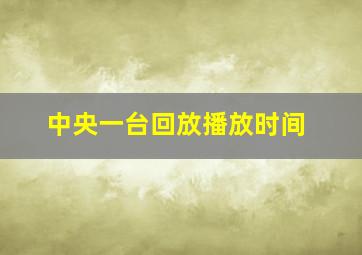 中央一台回放播放时间